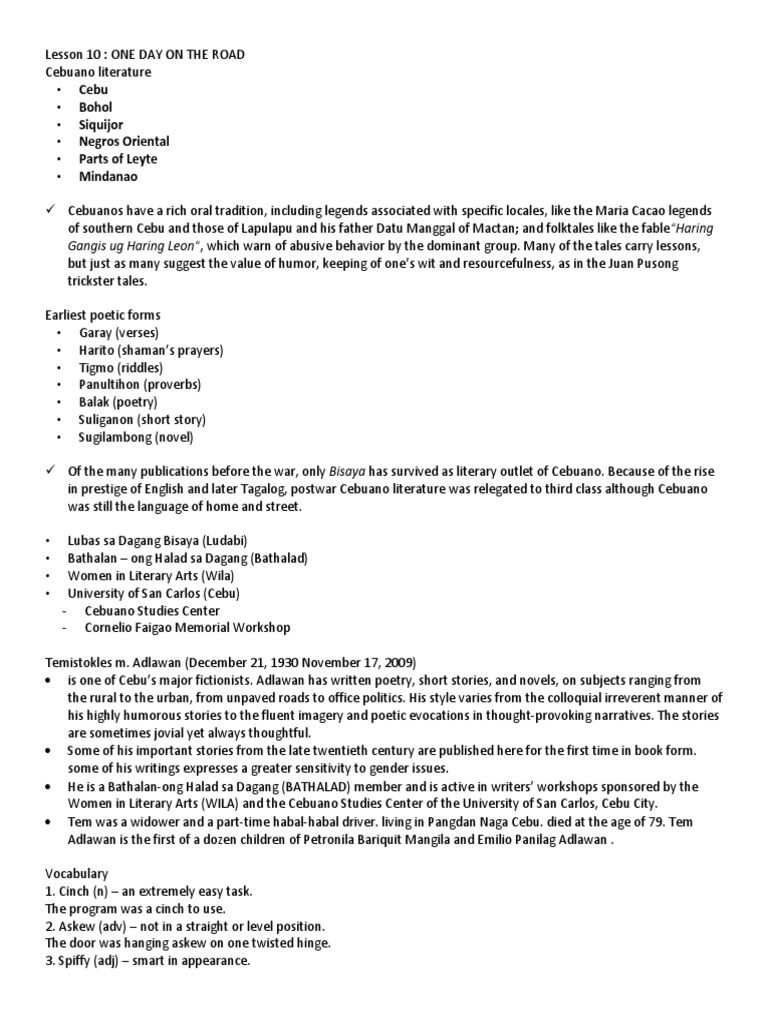 Lesson 10 : ONE DAY ON THE ROAD
Cebuano literature
• Cebu
• Bohol
• Siquijor
• Negros Oriental
• Parts of Leyte
• Mindanao

✓ Cebuanos have a rich oral tradition, including legends associated with specific locales, like the Maria Cacao legends of southern Cebu and those of Lapulapu and his father Datu Manggal of Mactan; and folktales like the fable"Haring Gangis ug Haring Leon", which warn of abusive behavior by the dominant group. Many of the tales carry lessons, but just as many suggest the value of humor, keeping of one's wit and resourcefulness, as in the Juan Pusong trickster tales.

Earliest poetic forms
• Garay (verses)
• Harito (shaman's prayers)
• Tigmo (riddles)
• Panultihon (proverbs)
• Balak (poetry)
• Suliganon (short story)
• Sugilambong (novel)

✓ Of the many publications before the war, only Bisaya has survived as literary outlet of Cebuano. Because of the rise in prestige of English and later Tagalog, postwar Cebuano literature was relegated to third class although Cebuano was still the language of home and street.

• Lubas sa Dagang Bisaya (Ludabi)
• Bathalan – ong Halad sa Dagang (Bathalad)
• Women in Literary Arts (Wila)
• University of San Carlos (Cebu)
- Cebuano Studies Center
- Cornelio Faigao Memorial Workshop

Temistokles m. Adlawan (December 21, 1930 November 17, 2009)
• is one of Cebu's major fictionists. Adlawan has written poetry, short stories, and novels, on subjects ranging from the rural to the urban, from unpaved roads to office politics. His style varies from the colloquial irreverent manner of his highly humorous stories to the fluent imagery and poetic evocations in thought-provoking narratives. The stories are sometimes jovial yet always thoughtful.
• Some of his important stories from the late twentieth century are published here for the first time in book form. some of his writings expresses a greater sensitivity to gender issues.
• He is a Bathalan-ong Halad sa Dagang (BATHALAD) member and is active in writers' workshops sponsored by the Women in Literary Arts (WILA) and the Cebuano Studies Center of the University of San Carlos, Cebu City.
• Tem was a widower and a part-time habal-habal driver. living in Pangdan Naga Cebu. died at the age of 79. Tem Adlawan is the first of a dozen children of Petronila Bariquit Mangila and Emilio Panilag Adlawan .

Vocabulary
1. Cinch (n) – an extremely easy task.
The program was a cinch to use.
2. Askew (adv) – not in a straight or level position.
The door was hanging askew on one twisted hinge.
3. Spiffy (adj) – smart in appearance.